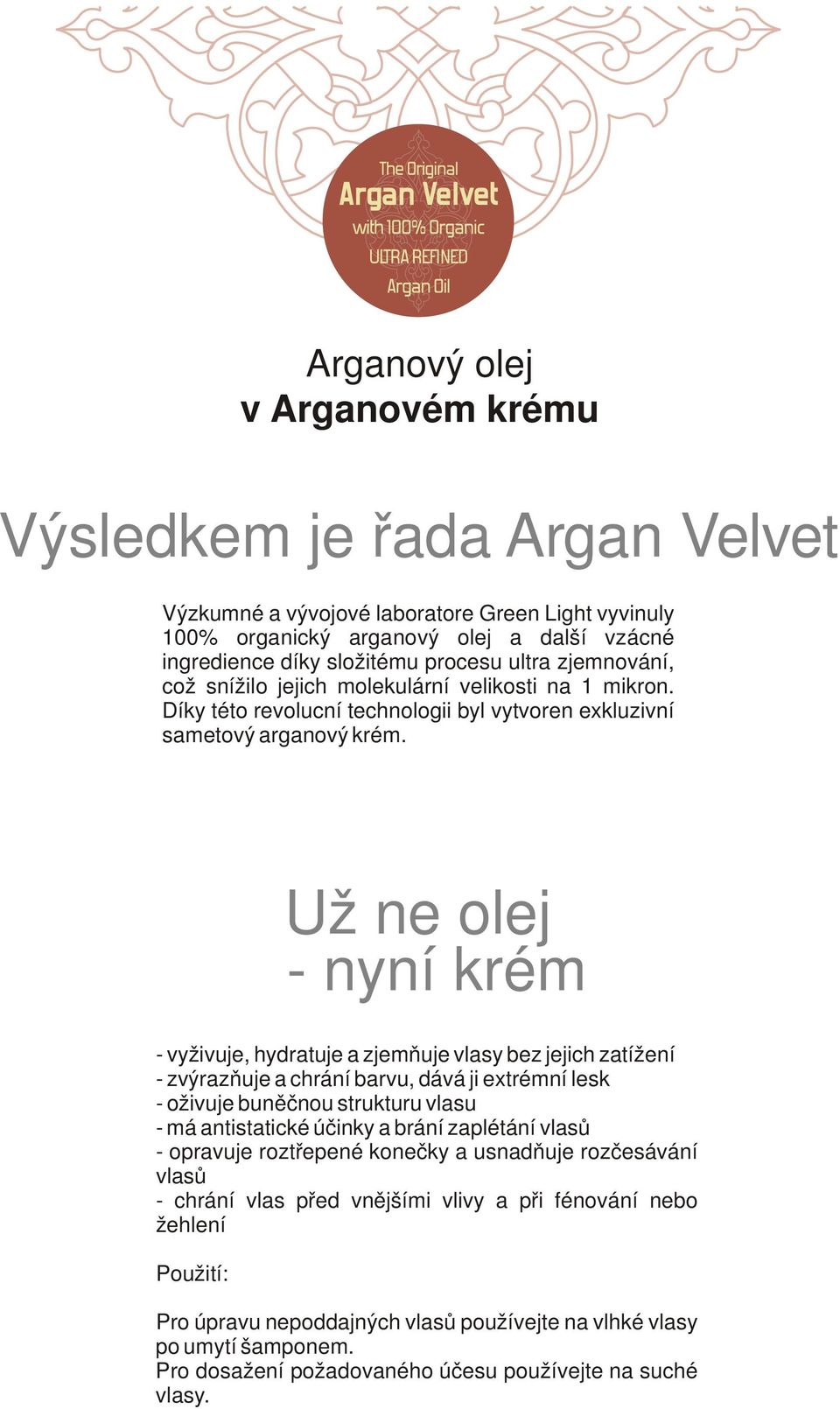 The Original
Argan Velvet
with 100% Organic
ULTRA REFINED
Argan Oil

Arganový olej
v Arganovém krému

Výsledkem je řada Argan Velvet

Výzkumné a vývojové laboratore Green Light vyvinuly 100% organický arganový olej a další vzácné ingredience díky složitému procesu ultra zjemnování, což snížilo jejich molekulární velikosti na 1 mikron. Díky této revolucní technologii byl vytvoren exkluzivní sametový arganový krém.

Už ne olej
- nyní krém

- vyživuje, hydratuje a zjemňuje vlasy bez jejich zatížení
- zvýrazňuje a chrání barvu, dává ji extrémní lesk
- oživuje buněčnou strukturu vlasu
- má antistatické účinky a brání zaplétání vlasů
- opravuje roztřepené konečky a usnadňuje rozčesávání vlasů
- chrání vlas před vnějšími vlivy a při fénování nebo žehlení

Použití:

Pro úpravu nepoddajných vlasů používejte na vlhké vlasy po umytí šamponem.
Pro dosažení požadovaného účesu používejte na suché vlasy.